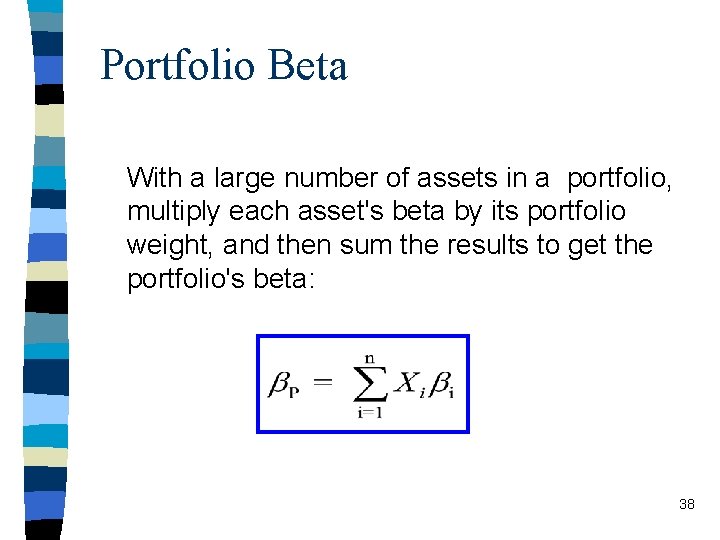 Portfolio Beta

With a large number of assets in a portfolio, multiply each asset's beta by its portfolio weight, and then sum the results to get the portfolio's beta:

$\beta_P = \sum_{i=1}^{n} X_i \beta_i$

38